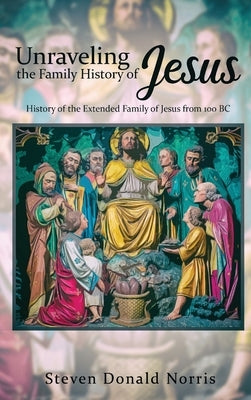 Unraveling the Family History of Jesus

History of the Extended Family of Jesus from 100 BC

Steven Donald Norris